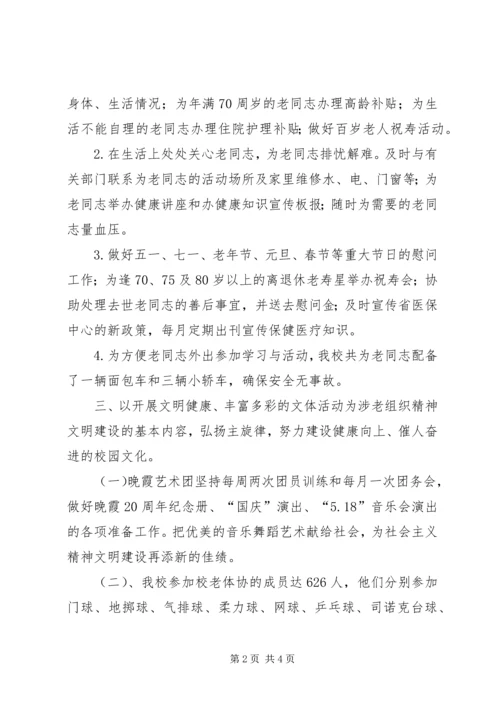 身体、生活情况；为年满70周岁的老同志办理高龄补贴；为生活不能自理的老同志办理住院护理补贴；做好百岁老人祝寿活动。

2.在生活上处处关心老同志，为老同志排忧解难。及时与有关部门联系为老同志的活动场所及家里维修水、电、门窗等；为老同志举办健康讲座和办健康知识宣传板报；随时为需要的老同志量血压。

3.做好五一、七一、老年节、元旦、春节等重大节日的慰问工作；为逢70、75及80岁以上的离退休老寿星举办祝寿会；协助处理去世老同志的善后事宜，并送去慰问金；及时宣传省医保中心的新政策，每月定期出刊宣传保健医疗知识。

4.为方便老同志外出参加学习与活动，我校共为老同志配备了一辆面包车和三辆小轿车，确保安全无事故。

三、以开展文明健康、丰富多彩的文体活动为涉老组织精神文明建设的基本内容，弘扬主旋律，努力建设健康向上、催人奋进的校园文化。

（一）晚霞艺术团坚持每周两次团员训练和每月一次团务会，做好晚霞20周年纪念册、“国庆”演出、“5.18”音乐会演出的各项准备工作。把优美的音乐舞蹈艺术献给社会，为社会主义精神文明建设再添新的佳绩。

（二）、我校参加校老体协的成员达626人，他们分别参加门球、地掷球、气排球、柔力球、网球、乒乓球、司诺克台球、

第2页 共4页